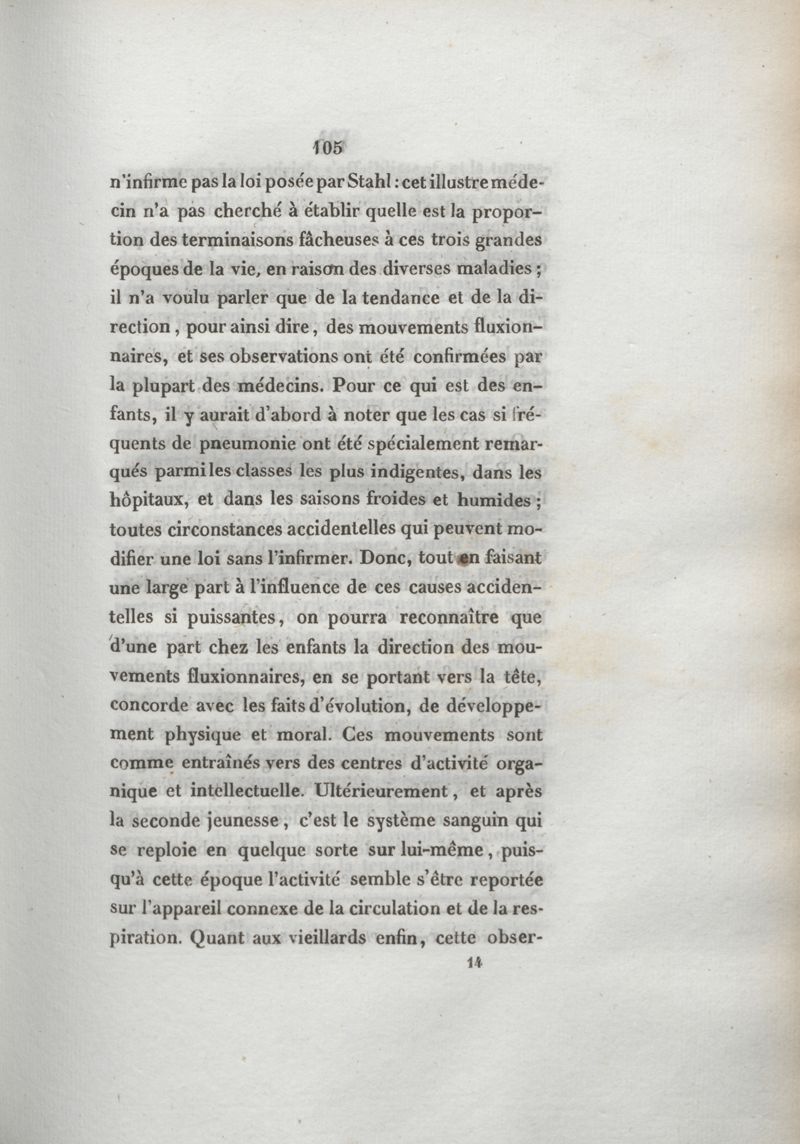 105

n'infirme pas la loi posée par Stahl : cet illustre médecin n'a pas cherché à établir quelle est la proportion des terminaisons fâcheuses à ces trois grandes époques de la vie, en raison des diverses maladies ; il n'a voulu parler que de la tendance et de la direction, pour ainsi dire, des mouvements fluxionnaires, et ses observations ont été confirmées par la plupart des médecins. Pour ce qui est des enfants, il y aurait d'abord à noter que les cas si fréquents de pneumonie ont été spécialement remarqués parmi les classes les plus indigentes, dans les hôpitaux, et dans les saisons froides et humides ; toutes circonstances accidentelles qui peuvent modifier une loi sans l'infirmer. Donc, tout en faisant une large part à l'influence de ces causes accidentelles si puissantes, on pourra reconnaître que d'une part chez les enfants la direction des mouvements fluxionnaires, en se portant vers la tête, concorde avec les faits d'évolution, de développement physique et moral. Ces mouvements sont comme entraînés vers des centres d'activité organique et intellectuelle. Ultérieurement, et après la seconde jeunesse, c'est le système sanguin qui se reploie en quelque sorte sur lui-même, puisqu'à cette époque l'activité semble s'être reportée sur l'appareil connexe de la circulation et de la respiration. Quant aux vieillards enfin, cette obser-

14